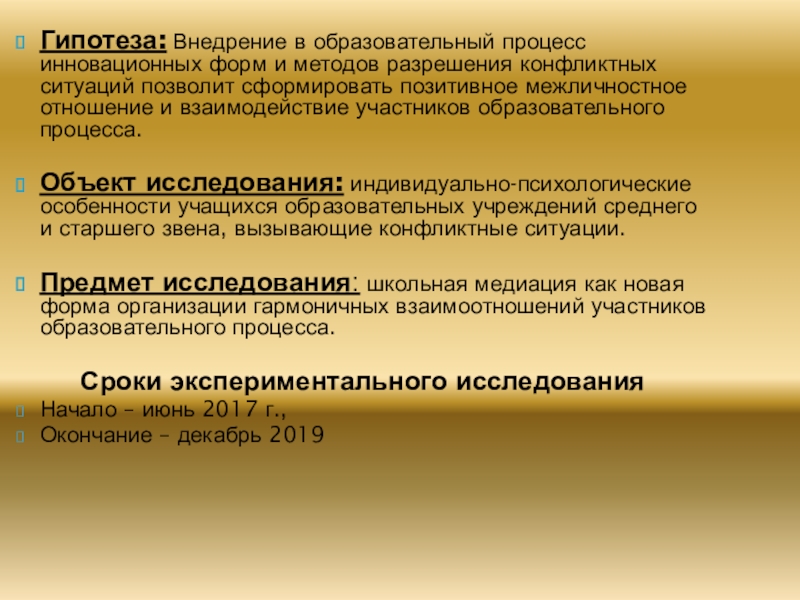 Гипотеза: Внедрение в образовательный процесс инновационных форм и методов разрешения конфликтных ситуаций позволит сформировать позитивное межличностное отношение и взаимодействие участников образовательного процесса.

Объект исследования: индивидуально-психологические особенности учащихся образовательных учреждений среднего и старшего звена, вызывающие конфликтные ситуации.

Предмет исследования: школьная медиация как новая форма организации гармоничных взаимоотношений участников образовательного процесса.

Сроки экспериментального исследования

Начало – июнь 2017 г.,
Окончание – декабрь 2019